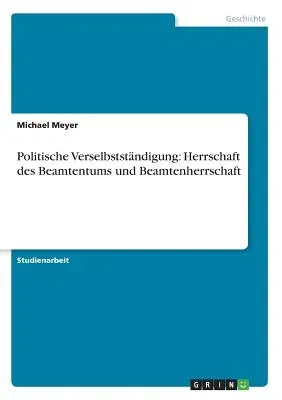 Geschichte

Michael Meyer

Politische Verselbstständigung: Herrschaft des Beamtentums und Beamtenherrschaft

Studienarbeit

GRIN